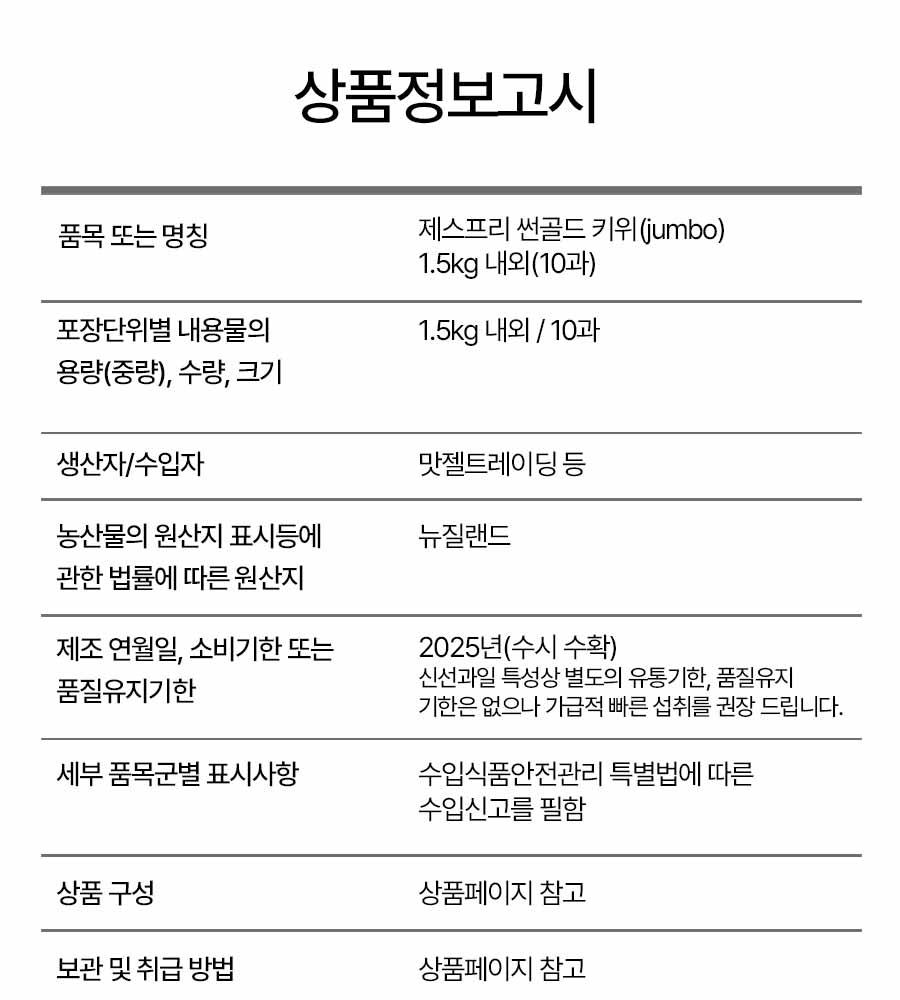 상품정보고시

| | |
|---|---|
| 품목 또는 명칭 | 제스프리 썬골드 키위(jumbo) 1.5kg 내외(10과) |
| 포장단위별 내용물의 용량(중량), 수량, 크기 | 1.5kg 내외 / 10과 |
| 생산자/수입자 | 맛젤트레이딩 등 |
| 농산물의 원산지 표시등에 관한 법률에 따른 원산지 | 뉴질랜드 |
| 제조 연월일, 소비기한 또는 품질유지기한 | 2025년(수시 수확) 신선과일 특성상 별도의 유통기한, 품질유지 기한은 없으나 가급적 빠른 섭취를 권장 드립니다. |
| 세부 품목군별 표시사항 | 수입식품안전관리 특별법에 따른 수입신고를 필함 |
| 상품 구성 | 상품페이지 참고 |
| 보관 및 취급 방법 | 상품페이지 참고 |